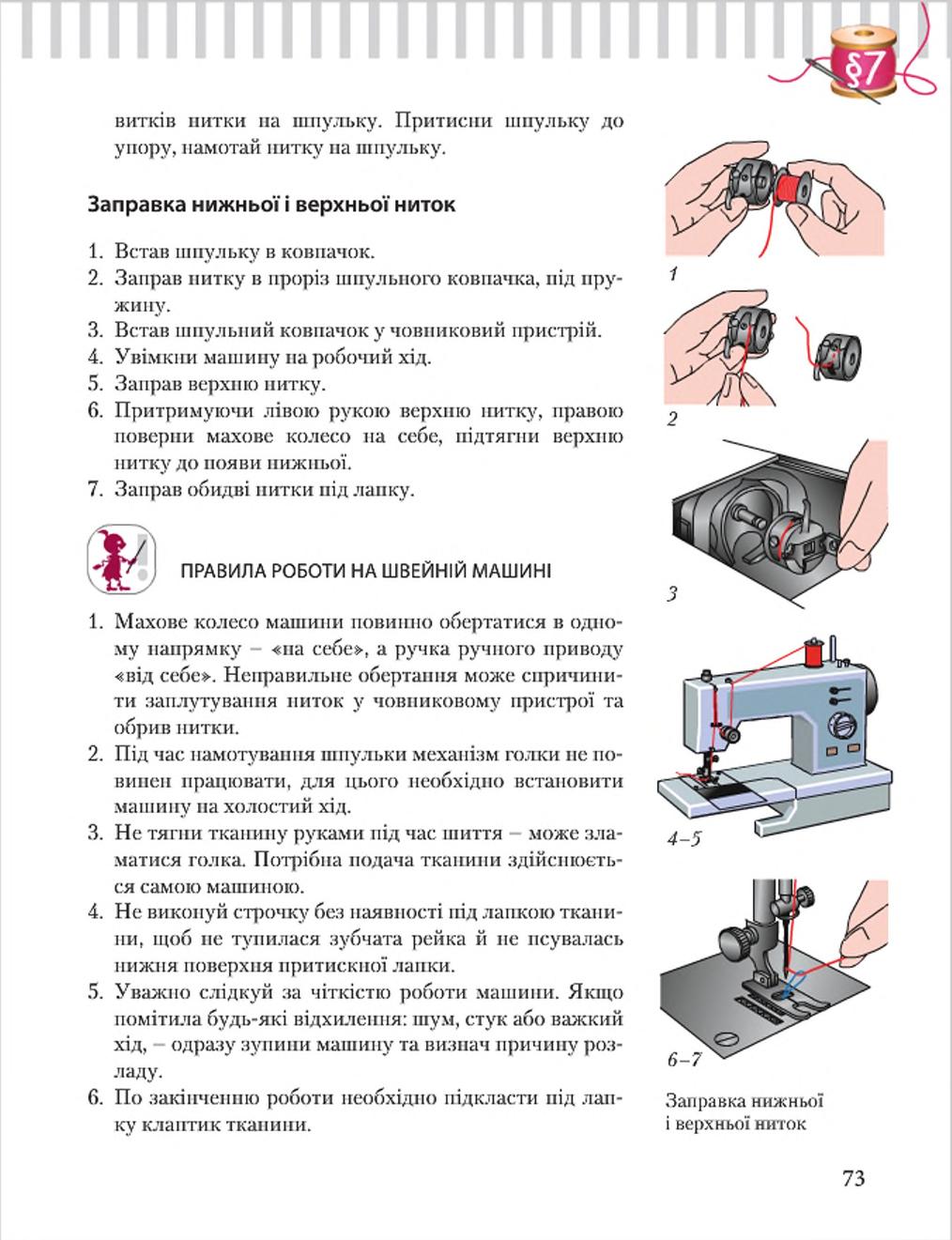 §7

витків нитки на шпульку. Притисни шпульку до упору, намотай нитку на шпульку.

Заправка нижньої і верхньої ниток

1. Встав шпульку в ковпачок.
2. Заправ нитку в проріз шпульного ковпачка, під пружину.
3. Встав шпульний ковпачок у човниковий пристрій.
4. Увімкни машину на робочий хід.
5. Заправ верхню нитку.
6. Притримуючи лівою рукою верхню нитку, правою поверни махове колесо на себе, підтягни верхню нитку до появи нижньої.
7. Заправ обидві нитки під лапку.

ПРАВИЛА РОБОТИ НА ШВЕЙНІЙ МАШИНІ

1. Махове колесо машини повинно обертатися в одному напрямку – «на себе», а ручка ручного приводу «від себе». Неправильне обертання може спричинити заплутування ниток у човниковому пристрої та обрив нитки.
2. Під час намотування шпульки механізм голки не повинен працювати, для цього необхідно встановити машину на холостий хід.
3. Не тягни тканину руками під час шиття – може зламатися голка. Потрібна подача тканини здійснюється самою машиною.
4. Не виконуй строчку без наявності під лапкою тканини, щоб не тупилася зубчата рейка й не псувалась нижня поверхня притискної лапки.
5. Уважно слідкуй за чіткістю роботи машини. Якщо помітила будь-які відхилення: шум, стук або важкий хід, – одразу зупини машину та визнач причину розладу.
6. По закінченню роботи необхідно підкласти під лапку клаптик тканини.

1

2

3

4–5

6–7

Заправка нижньої і верхньої ниток

73